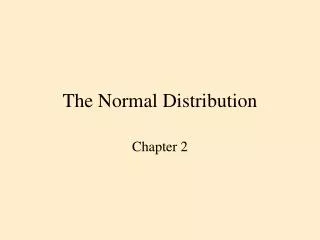 The Normal Distribution

Chapter 2